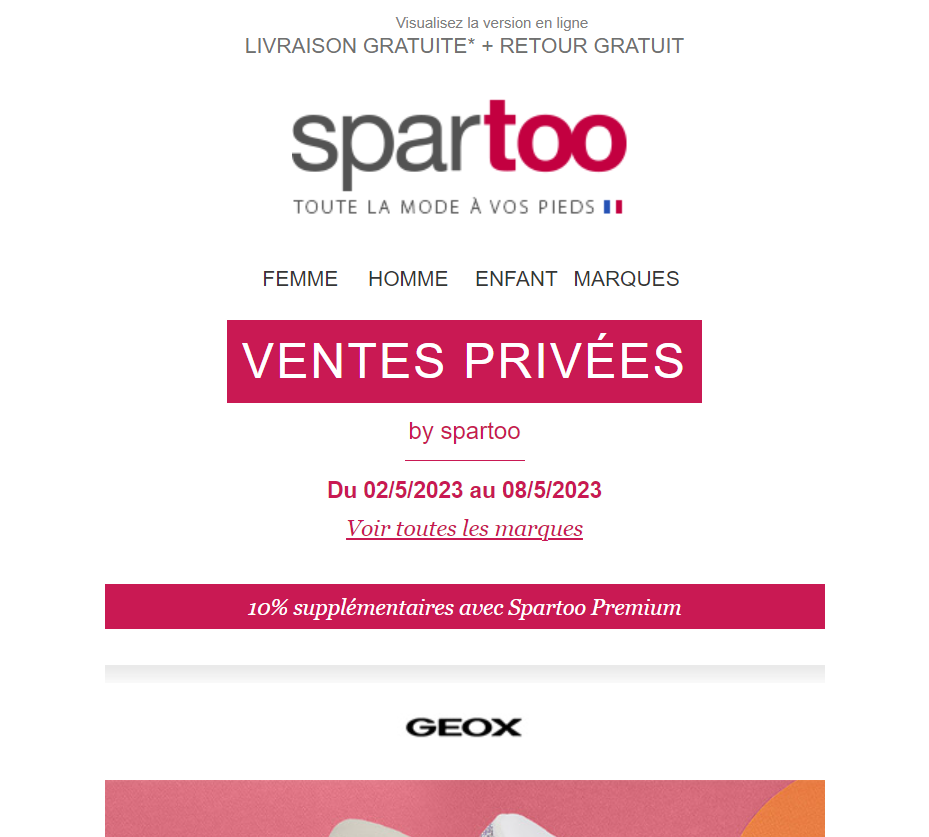 Visualisez la version en ligne
LIVRAISON GRATUITE* + RETOUR GRATUIT

spartoo
TOUTE LA MODE À VOS PIEDS

FEMME HOMME ENFANT MARQUES

VENTES PRIVÉES

by spartoo

Du 02/5/2023 au 08/5/2023

Voir toutes les marques

10% supplémentaires avec Spartoo Premium

GEOX